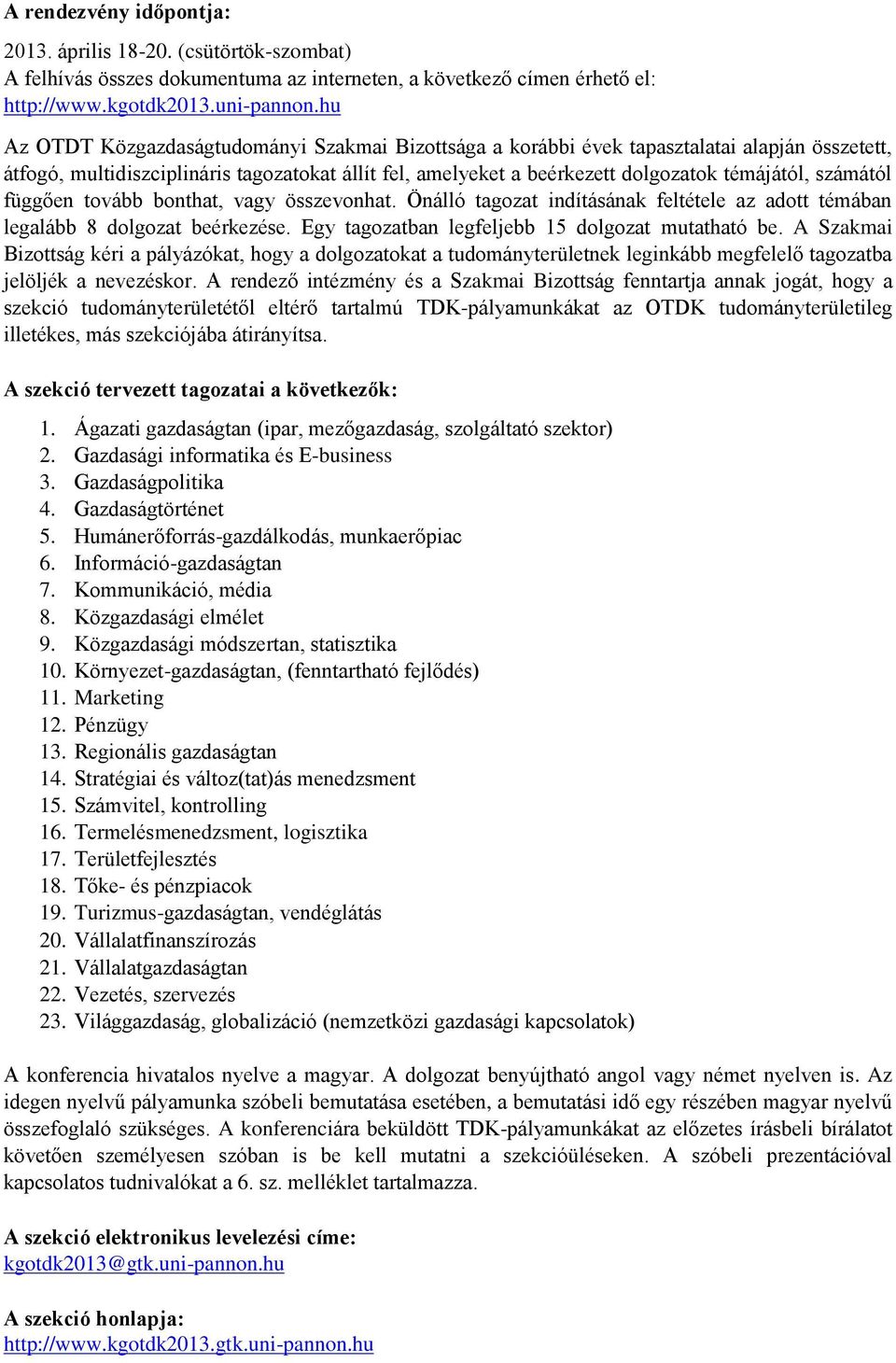 A rendezvény időpontja:

2013. április 18-20. (csütörtök-szombat)
A felhívás összes dokumentuma az interneten, a következő címen érhető el: http://www.kgotdk2013.uni-pannon.hu

Az OTDT Közgazdaságtudományi Szakmai Bizottsága a korábbi évek tapasztalatai alapján összetett, átfogó, multidiszciplináris tagozatokat állít fel, amelyeket a beérkezett dolgozatok témájától, számától függően tovább bonthat, vagy összevonhat. Önálló tagozat indításának feltétele az adott témában legalább 8 dolgozat beérkezése. Egy tagozatban legfeljebb 15 dolgozat mutatható be. A Szakmai Bizottság kéri a pályázókat, hogy a dolgozatokat a tudományterületnek leginkább megfelelő tagozatba jelöljék a nevezéskor. A rendező intézmény és a Szakmai Bizottság fenntartja annak jogát, hogy a szekció tudományterületétől eltérő tartalmú TDK-pályamunkákat az OTDK tudományterületileg illetékes, más szekciójába átirányítsa.

A szekció tervezett tagozatai a következők:

1. Ágazati gazdaságtan (ipar, mezőgazdaság, szolgáltató szektor)
2. Gazdasági informatika és E-business
3. Gazdaságpolitika
4. Gazdaságtörténet
5. Humánerőforrás-gazdálkodás, munkaerőpiac
6. Információ-gazdaságtan
7. Kommunikáció, média
8. Közgazdasági elmélet
9. Közgazdasági módszertan, statisztika
10. Környezet-gazdaságtan, (fenntartható fejlődés)
11. Marketing
12. Pénzügy
13. Regionális gazdaságtan
14. Stratégiai és változ(tat)ás menedzsment
15. Számvitel, kontrolling
16. Termelésmenedzsment, logisztika
17. Területfejlesztés
18. Tőke- és pénzpiacok
19. Turizmus-gazdaságtan, vendéglátás
20. Vállalatfinanszírozás
21. Vállalatgazdaságtan
22. Vezetés, szervezés
23. Világgazdaság, globalizáció (nemzetközi gazdasági kapcsolatok)

A konferencia hivatalos nyelve a magyar. A dolgozat benyújtható angol vagy német nyelven is. Az idegen nyelvű pályamunka szóbeli bemutatása esetében, a bemutatási idő egy részében magyar nyelvű összefoglaló szükséges. A konferenciára beküldött TDK-pályamunkákat az előzetes írásbeli bírálatot követően személyesen szóban is be kell mutatni a szekcióüléseken. A szóbeli prezentációval kapcsolatos tudnivalókat a 6. sz. melléklet tartalmazza.

A szekció elektronikus levelezési címe:
kgotdk2013@gtk.uni-pannon.hu

A szekció honlapja:
http://www.kgotdk2013.gtk.uni-pannon.hu